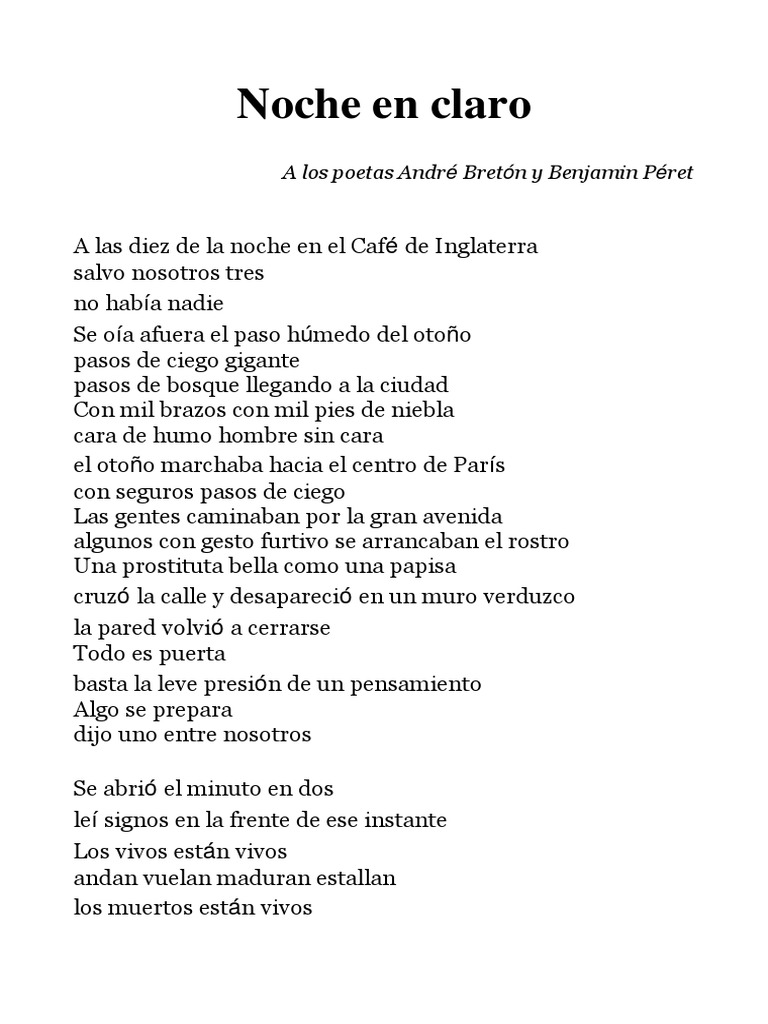 Noche en claro

A los poetas André Bretón y Benjamin Péret

A las diez de la noche en el Café de Inglaterra
salvo nosotros tres
no había nadie
Se oía afuera el paso húmedo del otoño
pasos de ciego gigante
pasos de bosque llegando a la ciudad
Con mil brazos con mil pies de niebla
cara de humo hombre sin cara
el otoño marchaba hacia el centro de París
con seguros pasos de ciego
Las gentes caminaban por la gran avenida
algunos con gesto furtivo se arrancaban el rostro
Una prostituta bella como una papisa
cruzó la calle y desapareció en un muro verduzco
la pared volvió a cerrarse
Todo es puerta
basta la leve presión de un pensamiento
Algo se prepara
dijo uno entre nosotros

Se abrió el minuto en dos
leí signos en la frente de ese instante
Los vivos están vivos
andan vuelan maduran estallan
los muertos están vivos